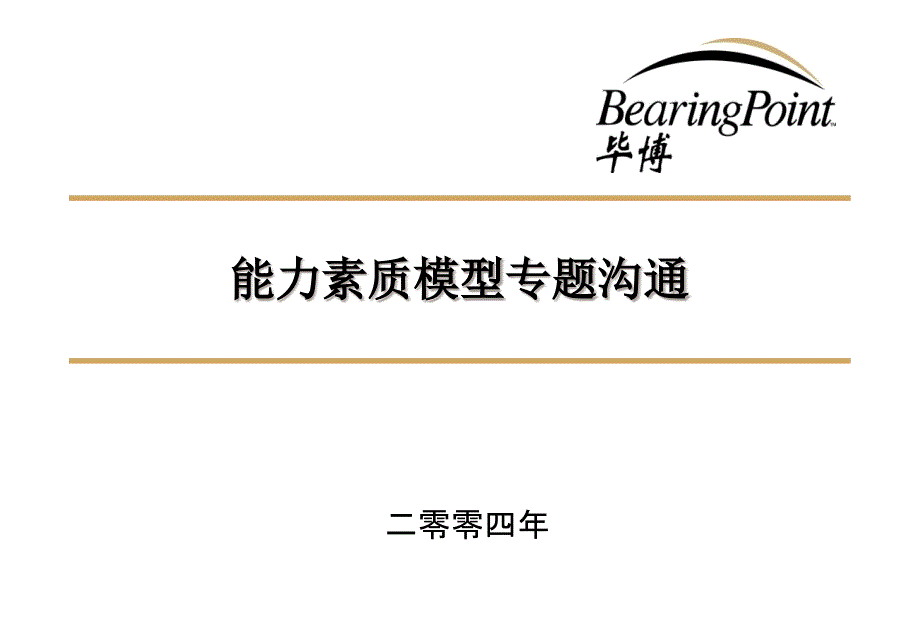 BearingPoint™
毕博

能力素质模型专题沟通

二零零四年